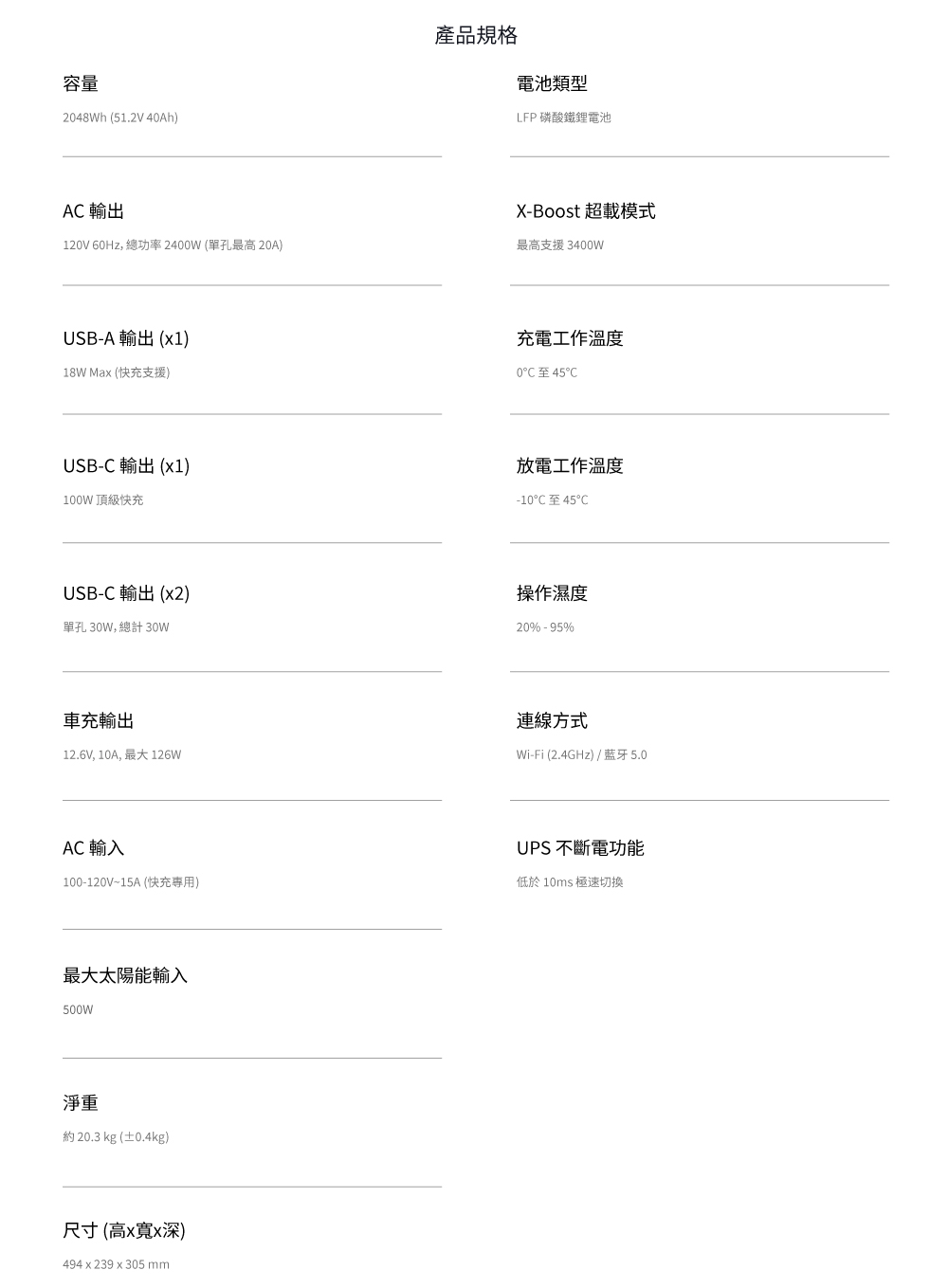 產品規格

容量

2048Wh (51.2V 40Ah)

AC 輸出

120V 60Hz, 總功率 2400W (單孔最高 20A)

USB-A 輸出 (x1)

18W Max (快充支援)

USB-C 輸出 (x1)

100W 頂級快充

USB-C 輸出 (x2)

單孔 30W, 總計 30W

車充輸出

12.6V, 10A, 最大 126W

AC 輸入

100-120V~15A (快充專用)

最大太陽能輸入

500W

淨重

約 20.3 kg (±0.4kg)

尺寸 (高x寬x深)

494 x 239 x 305 mm

電池類型

LFP 磷酸鐵鋰電池

X-Boost 超載模式

最高支援 3400W

充電工作溫度

0°C 至 45°C

放電工作溫度

-10°C 至 45°C

操作濕度

20% - 95%

連線方式

Wi-Fi (2.4GHz) / 藍牙 5.0

UPS 不斷電功能

低於 10ms 極速切換